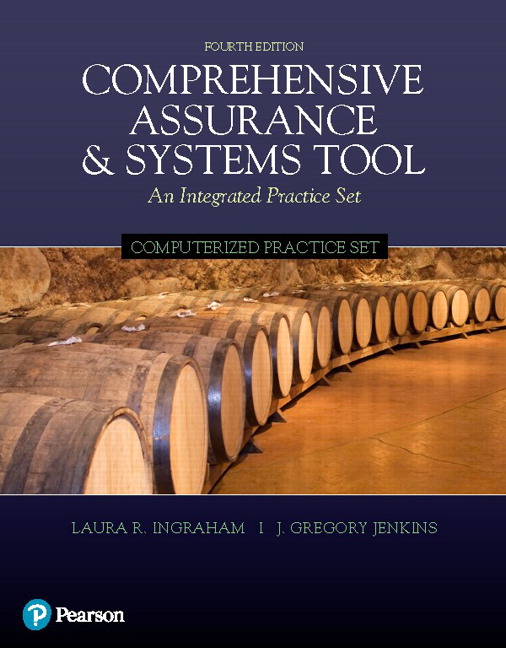 FOURTH EDITION

COMPREHENSIVE ASSURANCE & SYSTEMS TOOL

An Integrated Practice Set

COMPUTERIZED PRACTICE SET

LAURA R. INGRAHAM | J. GREGORY JENKINS

Pearson